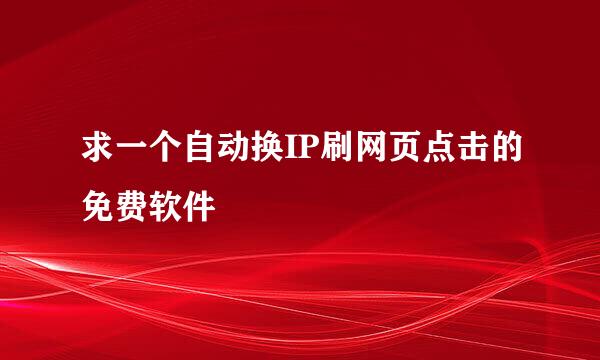 求一个自动换IP刷网页点击的免费软件